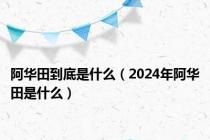 阿华田到底是什么（2024年阿华田是什么）